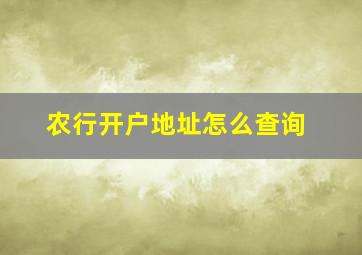 农行开户地址怎么查询